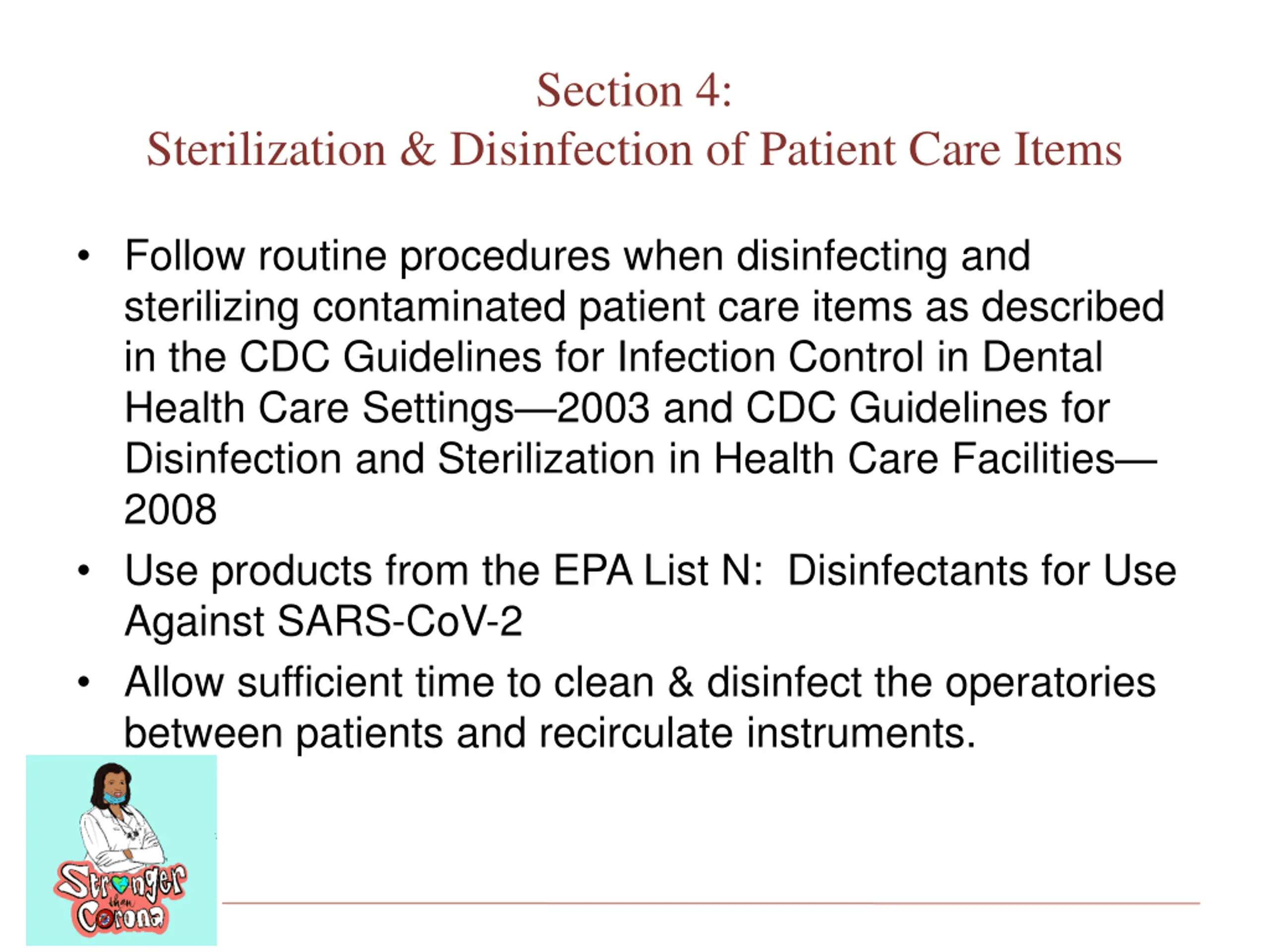 Section 4:
Sterilization & Disinfection of Patient Care Items

• Follow routine procedures when disinfecting and sterilizing contaminated patient care items as described in the CDC Guidelines for Infection Control in Dental Health Care Settings—2003 and CDC Guidelines for Disinfection and Sterilization in Health Care Facilities—2008
• Use products from the EPA List N: Disinfectants for Use Against SARS-CoV-2
• Allow sufficient time to clean & disinfect the operatories between patients and recirculate instruments.

Stronger than Corona